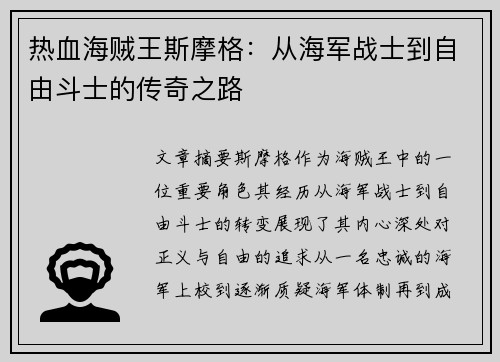 热血海贼王斯摩格：从海军战士到自由斗士的传奇之路

文章摘要斯摩格作为海贼王中的一位重要角色其经历从海军战士到自由斗士的转变展现了其内心深处对正义与自由的追求从一名忠诚的海军上校到逐渐质疑海军体制再到成